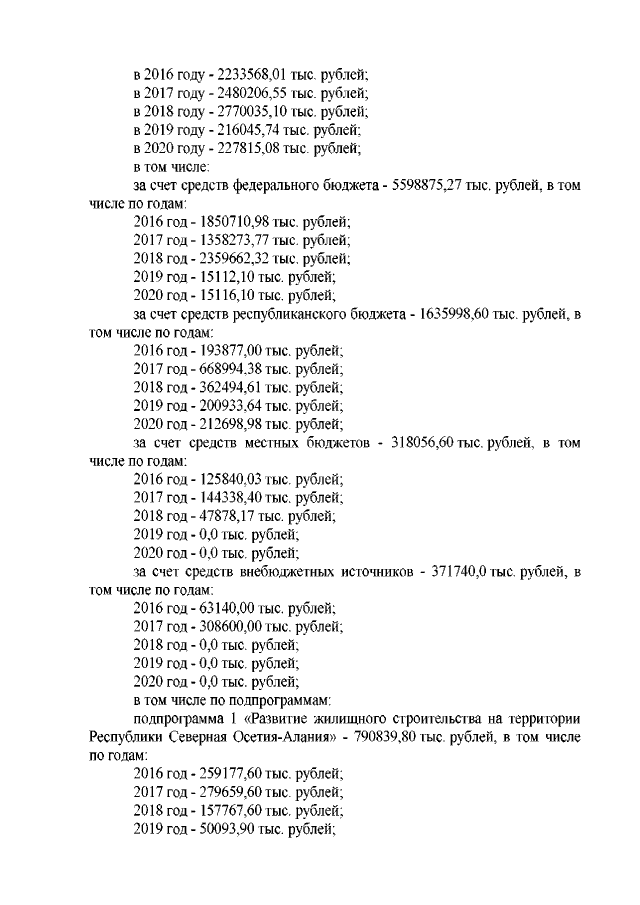 в 2016 году - 2233568,01 тыс. рублей;
в 2017 году - 2480206,55 тыс. рублей;
в 2018 году - 2770035,10 тыс. рублей;
в 2019 году - 216045,74 тыс. рублей;
в 2020 году - 227815,08 тыс. рублей;
в том числе:

за счет средств федерального бюджета - 5598875,27 тыс. рублей, в том числе по годам:
2016 год - 1850710,98 тыс. рублей;
2017 год - 1358273,77 тыс. рублей;
2018 год - 2359662,32 тыс. рублей;
2019 год - 15112,10 тыс. рублей;
2020 год - 15116,10 тыс. рублей;

за счет средств республиканского бюджета - 1635998,60 тыс. рублей, в том числе по годам:
2016 год - 193877,00 тыс. рублей;
2017 год - 668994,38 тыс. рублей;
2018 год - 362494,61 тыс. рублей;
2019 год - 200933,64 тыс. рублей;
2020 год - 212698,98 тыс. рублей;

за счет средств местных бюджетов - 318056,60 тыс. рублей, в том числе по годам:
2016 год - 125840,03 тыс. рублей;
2017 год - 144338,40 тыс. рублей;
2018 год - 47878,17 тыс. рублей;
2019 год - 0,0 тыс. рублей;
2020 год - 0,0 тыс. рублей;

за счет средств внебюджетных источников - 371740,0 тыс. рублей, в том числе по годам:
2016 год - 63140,00 тыс. рублей;
2017 год - 308600,00 тыс. рублей;
2018 год - 0,0 тыс. рублей;
2019 год - 0,0 тыс. рублей;
2020 год - 0,0 тыс. рублей;
в том числе по подпрограммам:

подпрограмма 1 «Развитие жилищного строительства на территории Республики Северная Осетия-Алания» - 790839,80 тыс. рублей, в том числе по годам:
2016 год - 259177,60 тыс. рублей;
2017 год - 279659,60 тыс. рублей;
2018 год - 157767,60 тыс. рублей;
2019 год - 50093,90 тыс. рублей;